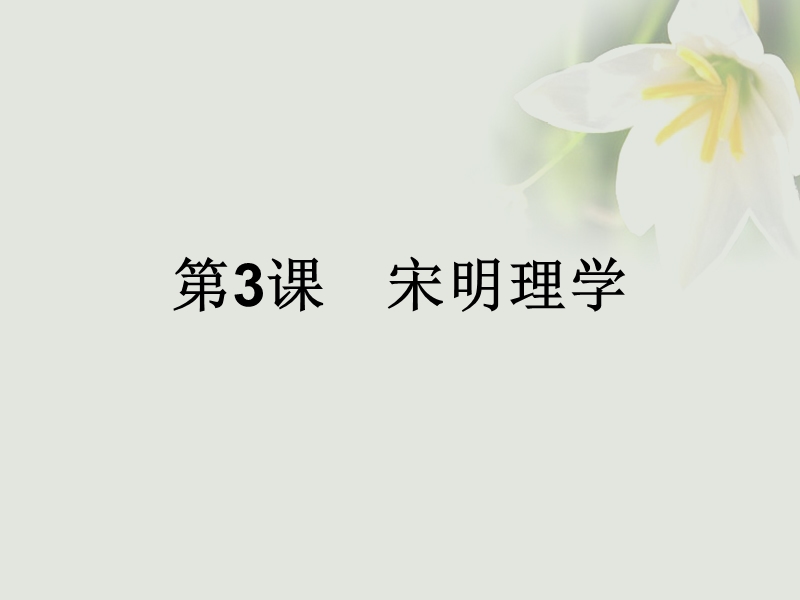 第3课　宋明理学